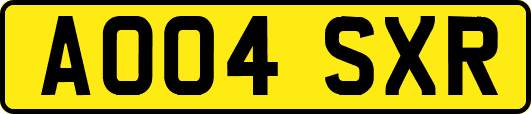 AO04 SXR